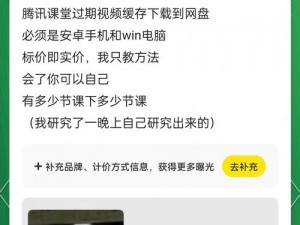 腾讯课堂过期视频缓存下载到网盘
必须是安卓手机和win电脑
标价即实价，我只教方法
会了你可以自己
有多少节课下多少节课
（我研究了一晚上自己研究出来的）

+ 补充品牌、计价方式信息，获得更多曝光 去补充